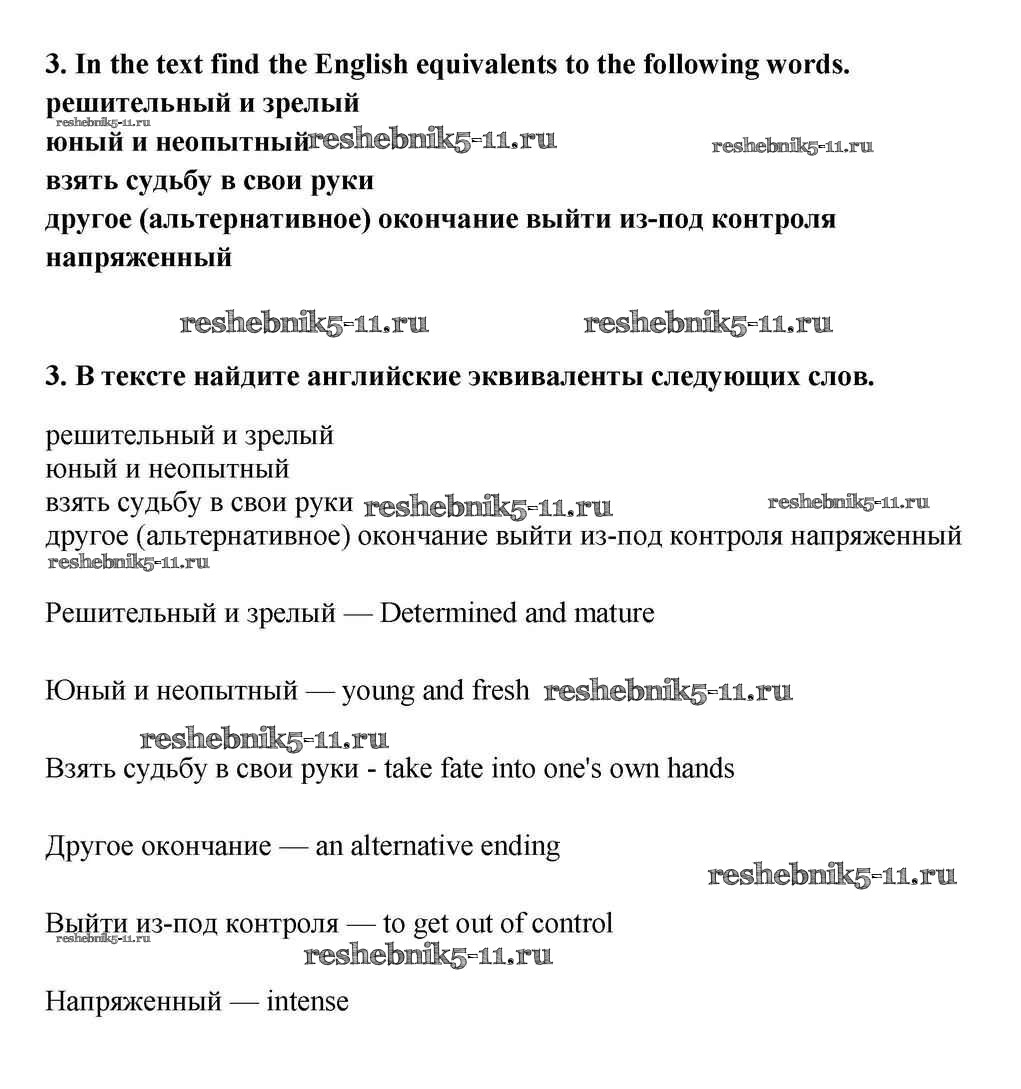 3. In the text find the English equivalents to the following words.
решительный и зрелый
reshebnik5-11.ru
юный и неопытный reshebnik5-11.ru reshebnik5-11.ru
взять судьбу в свои руки
другое (альтернативное) окончание выйти из-под контроля
напряженный

reshebnik5-11.ru reshebnik5-11.ru

3. В тексте найдите английские эквиваленты следующих слов.

решительный и зрелый
юный и неопытный
взять судьбу в свои руки reshebnik5-11.ru reshebnik5-11.ru
другое (альтернативное) окончание выйти из-под контроля напряженный
reshebnik5-11.ru

Решительный и зрелый — Determined and mature

Юный и неопытный — young and fresh reshebnik5-11.ru

reshebnik5-11.ru
Взять судьбу в свои руки - take fate into one's own hands

Другое окончание — an alternative ending
reshebnik5-11.ru

Выйти из-под контроля — to get out of control
reshebnik5-11.ru
reshebnik5-11.ru

Напряженный — intense